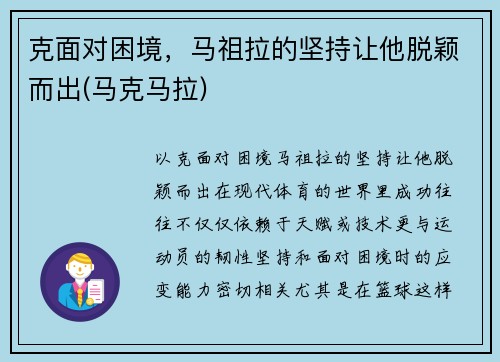 克面对困境，马祖拉的坚持让他脱颖而出(马克马拉)

以克面对困境马祖拉的坚持让他脱颖而出在现代体育的世界里成功往往不仅仅依赖于天赋或技术更与运动员的韧性坚持和面对困境时的应变能力密切相关尤其是在篮球这样